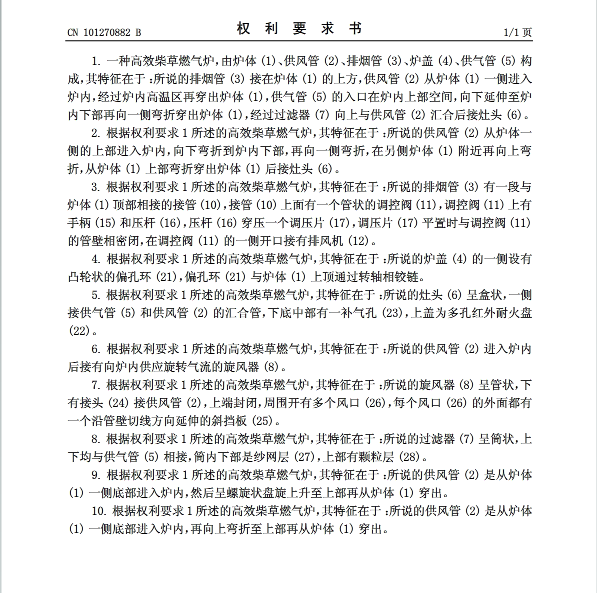 CN 101270882 B

权 利 要 求 书

1/1 页

1. 一种高效柴草燃气炉，由炉体 (1)、供风管 (2)、排烟管 (3)、炉盖 (4)、供气管 (5) 构成，其特征在于：所说的排烟管 (3) 接在炉体 (1) 的上方，供风管 (2) 从炉体 (1) 一侧进入炉内，经过炉内高温区再穿出炉体 (1)，供气管 (5) 的入口在炉内上部空间，向下延伸至炉内下部再向一侧弯折穿出炉体 (1)，经过过滤器 (7) 向上与供风管 (2) 汇合后接灶头 (6)。

2. 根据权利要求 1 所述的高效柴草燃气炉，其特征在于：所说的供风管 (2) 从炉体一侧的上部进入炉内，向下弯折到炉内下部，再向一侧弯折，在另侧炉体 (1) 附近再向上弯折，从炉体 (1) 上部弯折穿出炉体 (1) 后接灶头 (6)。

3. 根据权利要求 1 所述的高效柴草燃气炉，其特征在于：所说的排烟管 (3) 有一段与炉体 (1) 顶部相接的接管 (10)，接管 (10) 上面有一个管状的调控阀 (11)，调控阀 (11) 上有手柄 (15) 和压杆 (16)，压杆 (16) 穿压一个调压片 (17)，调压片 (17) 平置时与调控阀 (11) 的管壁相密闭，在调控阀 (11) 的一侧开口接有排风机 (12)。

4. 根据权利要求 1 所述的高效柴草燃气炉，其特征在于：所说的炉盖 (4) 的一侧设有凸轮状的偏孔环 (21)，偏孔环 (21) 与炉体 (1) 上顶通过转轴相铰链。

5. 根据权利要求 1 所述的高效柴草燃气炉，其特征在于：所说的灶头 (6) 呈盒状，一侧接供气管 (5) 和供风管 (2) 的汇合管，下底中部有一补气孔 (23)，上盖为多孔红外耐火盘 (22)。

6. 根据权利要求 1 所述的高效柴草燃气炉，其特征在于：所说的供风管 (2) 进入炉内后接有向炉内供应旋转气流的旋风器 (8)。

7. 根据权利要求 1 所述的高效柴草燃气炉，其特征在于：所说的旋风器 (8) 呈管状，下有接头 (24) 接供风管 (2)，上端封闭，周围开有多个风口 (26)，每个风口 (26) 的外面都有一个沿管壁切线方向延伸的斜挡板 (25)。

8. 根据权利要求 1 所述的高效柴草燃气炉，其特征在于：所说的过滤器 (7) 呈筒状，上下均与供气管 (5) 相接，筒内下部是纱网层 (27)，上部有颗粒层 (28)。

9. 根据权利要求 1 所述的高效柴草燃气炉，其特征在于：所说的供风管 (2) 是从炉体 (1) 一侧底部进入炉内，然后呈螺旋状盘旋上升至上部再从炉体 (1) 穿出。

10. 根据权利要求 1 所述的高效柴草燃气炉，其特征在于：所说的供风管 (2) 是从炉体 (1) 一侧底部进入炉内，再向上弯折至上部再从炉体 (1) 穿出。